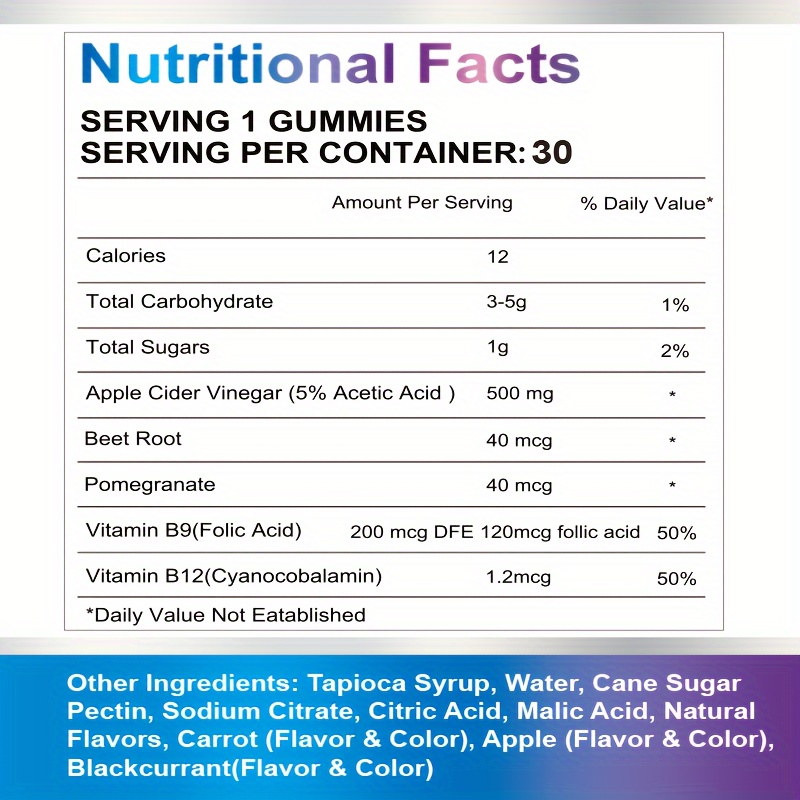 Nutritional Facts

SERVING 1 GUMMIES
SERVING PER CONTAINER: 30

| | Amount Per Serving | % Daily Value* |
|---|---|---|
| Calories | 12 | |
| Total Carbohydrate | 3-5g | 1% |
| Total Sugars | 1g | 2% |
| Apple Cider Vinegar (5% Acetic Acid ) | 500 mg | * |
| Beet Root | 40 mcg | * |
| Pomegranate | 40 mcg | * |
| Vitamin B9(Folic Acid) | 200 mcg DFE 120mcg follic acid | 50% |
| Vitamin B12(Cyanocobalamin) | 1.2mcg | 50% |

*Daily Value Not Eatablished

Other Ingredients: Tapioca Syrup, Water, Cane Sugar Pectin, Sodium Citrate, Citric Acid, Malic Acid, Natural Flavors, Carrot (Flavor & Color), Apple (Flavor & Color), Blackcurrant(Flavor & Color)